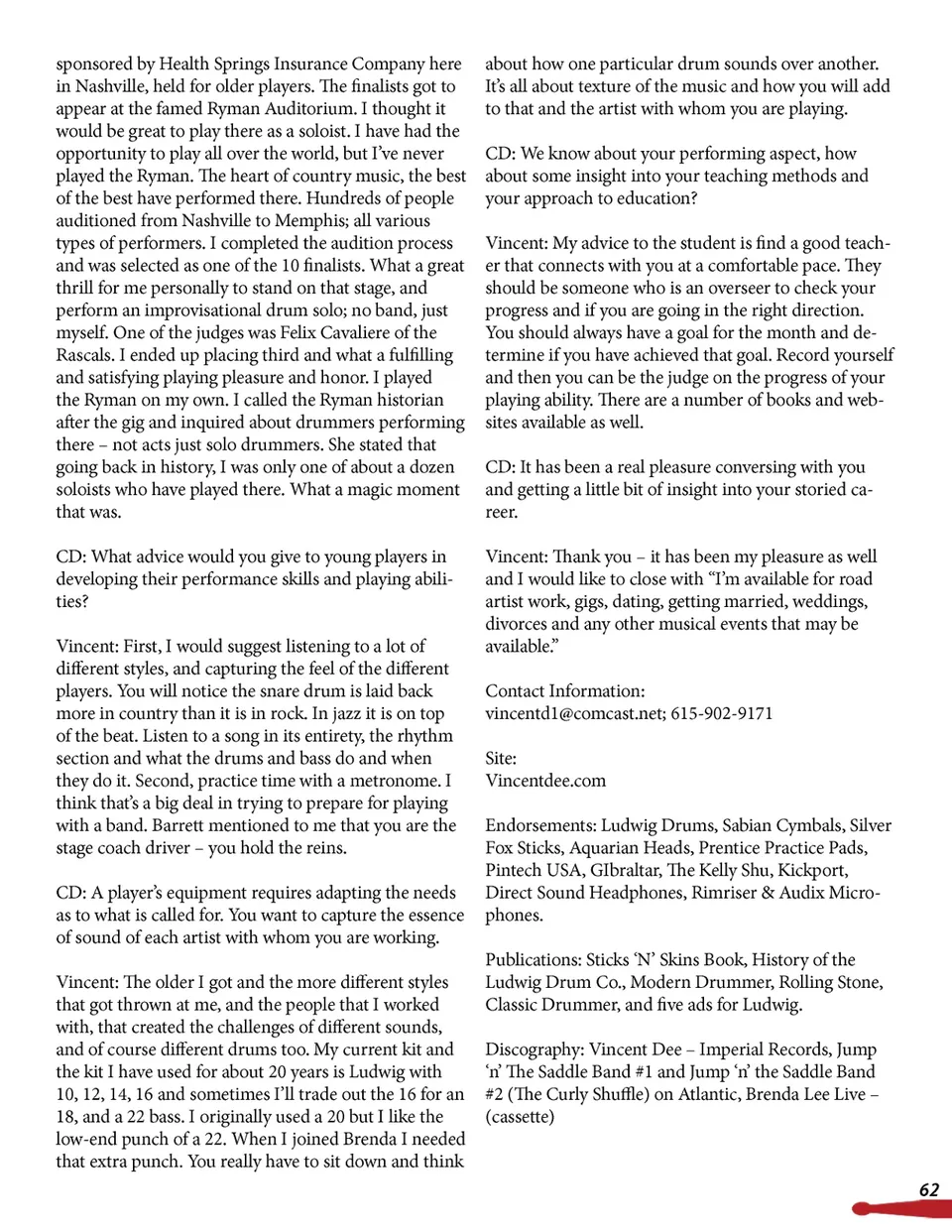 sponsored by Health Springs Insurance Company here in Nashville, held for older players. The finalists got to appear at the famed Ryman Auditorium. I thought it would be great to play there as a soloist. I have had the opportunity to play all over the world, but I've never played the Ryman. The heart of country music, the best of the best have performed there. Hundreds of people auditioned from Nashville to Memphis; all various types of performers. I completed the audition process and was selected as one of the 10 finalists. What a great thrill for me personally to stand on that stage, and perform an improvisational drum solo; no band, just myself. One of the judges was Felix Cavaliere of the Rascals. I ended up placing third and what a fulfilling and satisfying playing pleasure and honor. I played the Ryman on my own. I called the Ryman historian after the gig and inquired about drummers performing there – not acts just solo drummers. She stated that going back in history, I was only one of about a dozen soloists who have played there. What a magic moment that was.

CD: What advice would you give to young players in developing their performance skills and playing abilities?

Vincent: First, I would suggest listening to a lot of different styles, and capturing the feel of the different players. You will notice the snare drum is laid back more in country than it is in rock. In jazz it is on top of the beat. Listen to a song in its entirety, the rhythm section and what the drums and bass do and when they do it. Second, practice time with a metronome. I think that's a big deal in trying to prepare for playing with a band. Barrett mentioned to me that you are the stage coach driver – you hold the reins.

CD: A player's equipment requires adapting the needs as to what is called for. You want to capture the essence of sound of each artist with whom you are working.

Vincent: The older I got and the more different styles that got thrown at me, and the people that I worked with, that created the challenges of different sounds, and of course different drums too. My current kit and the kit I have used for about 20 years is Ludwig with 10, 12, 14, 16 and sometimes I'll trade out the 16 for an 18, and a 22 bass. I originally used a 20 but I like the low-end punch of a 22. When I joined Brenda I needed that extra punch. You really have to sit down and think about how one particular drum sounds over another. It's all about texture of the music and how you will add to that and the artist with whom you are playing.

CD: We know about your performing aspect, how about some insight into your teaching methods and your approach to education?

Vincent: My advice to the student is find a good teacher that connects with you at a comfortable pace. They should be someone who is an overseer to check your progress and if you are going in the right direction. You should always have a goal for the month and determine if you have achieved that goal. Record yourself and then you can be the judge on the progress of your playing ability. There are a number of books and websites available as well.

CD: It has been a real pleasure conversing with you and getting a little bit of insight into your storied career.

Vincent: Thank you – it has been my pleasure as well and I would like to close with "I'm available for road artist work, gigs, dating, getting married, weddings, divorces and any other musical events that may be available."

Contact Information:
vincentd1@comcast.net; 615-902-9171

Site:
Vincentdee.com

Endorsements: Ludwig Drums, Sabian Cymbals, Silver Fox Sticks, Aquarian Heads, Prentice Practice Pads, Pintech USA, GIbraltar, The Kelly Shu, Kickport, Direct Sound Headphones, Rimriser & Audix Microphones.

Publications: Sticks 'N' Skins Book, History of the Ludwig Drum Co., Modern Drummer, Rolling Stone, Classic Drummer, and five ads for Ludwig.

Discography: Vincent Dee – Imperial Records, Jump 'n' The Saddle Band #1 and Jump 'n' the Saddle Band #2 (The Curly Shuffle) on Atlantic, Brenda Lee Live – (cassette)

62